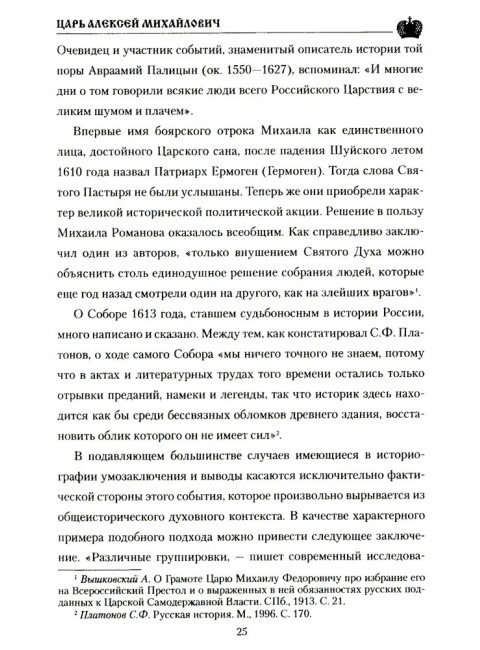 ЦАРЬ АЛЕКСЕЙ МИХАЙЛОВИЧ

Очевидец и участник событий, знаменитый описатель истории той поры Авраамий Палицын (ок. 1550—1627), вспоминал: «И многие дни о том говорили всякие люди всего Российского Царствия с великим шумом и плачем».

Впервые имя боярского отрока Михаила как единственного лица, достойного Царского сана, после падения Шуйского летом 1610 года назвал Патриарх Ермоген (Гермоген). Тогда слова Святого Пастыря не были услышаны. Теперь же они приобрели характер великой исторической политической акции. Решение в пользу Михаила Романова оказалось всеобщим. Как справедливо заключил один из авторов, «только внушением Святого Духа можно объяснить столь единодушное решение собрания людей, которые еще год назад смотрели один на другого, как на злейших врагов»$^1$.

О Соборе 1613 года, ставшем судьбоносным в истории России, много написано и сказано. Между тем, как констатировал С.Ф. Платонов, о ходе самого Собора «мы ничего точного не знаем, потому что в актах и литературных трудах того времени остались только отрывки преданий, намеки и легенды, так что историк здесь находится как бы среди бессвязных обломков древнего здания, восстановить облик которого он не имеет сил»$^2$.

В подавляющем большинстве случаев имеющиеся в историографии умозаключения и выводы касаются исключительно фактической стороны этого события, которое произвольно вырывается из общеисторического духовного контекста. В качестве характерного примера подобного подхода можно привести следующее заключение. «Различные группировки, — пишет современный исследова-

$^1$ Вышковский А. О Грамоте Царю Михаилу Федоровичу про избрание его на Всероссийский Престол и о выраженных в ней обязанностях русских подданных к Царской Самодержавной Власти. СПб., 1913. С. 21.
$^2$ Платонов С.Ф. Русская история. М., 1996. С. 170.

25